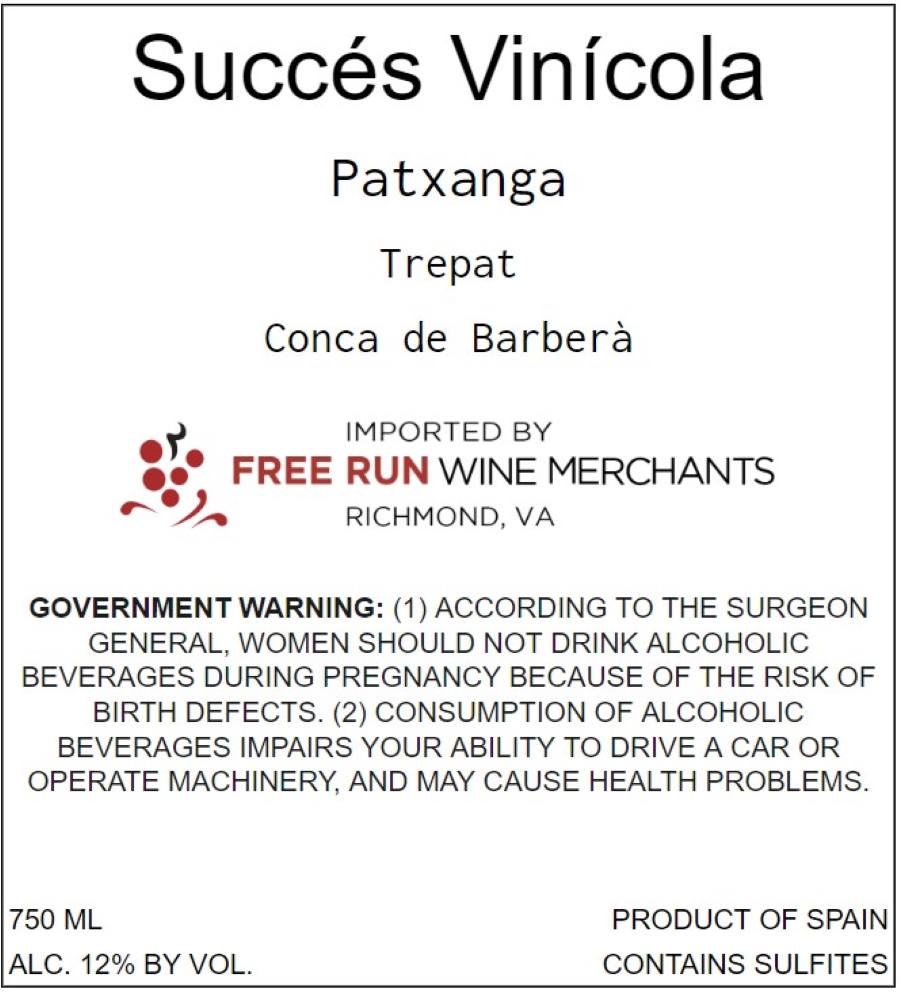 Succés Vinícola

Patxanga

Trepat

Conca de Barberà

IMPORTED BY
FREE RUN WINE MERCHANTS
RICHMOND, VA

GOVERNMENT WARNING: (1) ACCORDING TO THE SURGEON GENERAL, WOMEN SHOULD NOT DRINK ALCOHOLIC BEVERAGES DURING PREGNANCY BECAUSE OF THE RISK OF BIRTH DEFECTS. (2) CONSUMPTION OF ALCOHOLIC BEVERAGES IMPAIRS YOUR ABILITY TO DRIVE A CAR OR OPERATE MACHINERY, AND MAY CAUSE HEALTH PROBLEMS.

750 ML
ALC. 12% BY VOL.

PRODUCT OF SPAIN
CONTAINS SULFITES